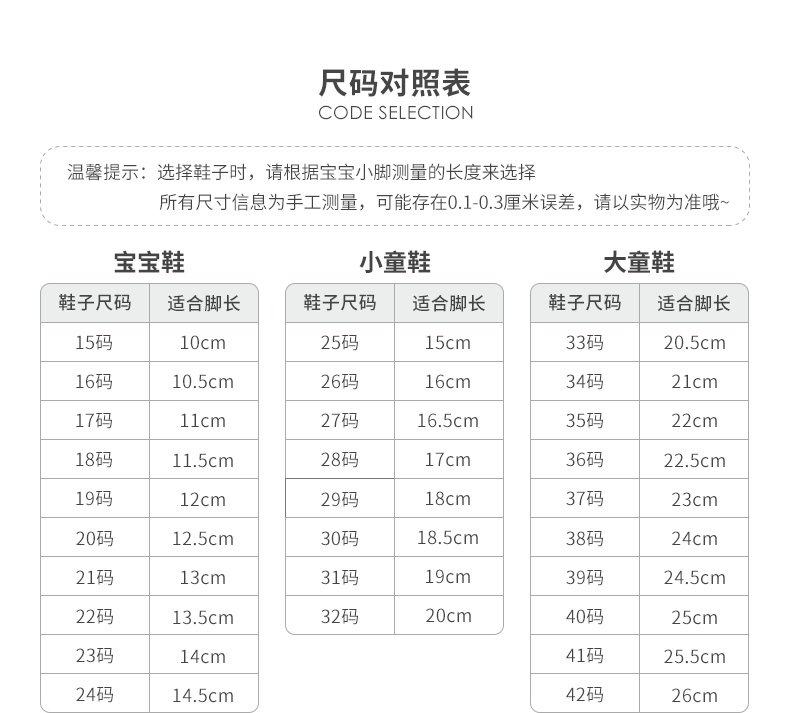 尺码对照表
CODE SELECTION

温馨提示：选择鞋子时，请根据宝宝小脚测量的长度来选择
所有尺寸信息为手工测量，可能存在0.1-0.3厘米误差，请以实物为准哦~

宝宝鞋

| 鞋子尺码 | 适合脚长 |
|---|---|
| 15码 | 10cm |
| 16码 | 10.5cm |
| 17码 | 11cm |
| 18码 | 11.5cm |
| 19码 | 12cm |
| 20码 | 12.5cm |
| 21码 | 13cm |
| 22码 | 13.5cm |
| 23码 | 14cm |
| 24码 | 14.5cm |

小童鞋

| 鞋子尺码 | 适合脚长 |
|---|---|
| 25码 | 15cm |
| 26码 | 16cm |
| 27码 | 16.5cm |
| 28码 | 17cm |
| 29码 | 18cm |
| 30码 | 18.5cm |
| 31码 | 19cm |
| 32码 | 20cm |

大童鞋

| 鞋子尺码 | 适合脚长 |
|---|---|
| 33码 | 20.5cm |
| 34码 | 21cm |
| 35码 | 22cm |
| 36码 | 22.5cm |
| 37码 | 23cm |
| 38码 | 24cm |
| 39码 | 24.5cm |
| 40码 | 25cm |
| 41码 | 25.5cm |
| 42码 | 26cm |